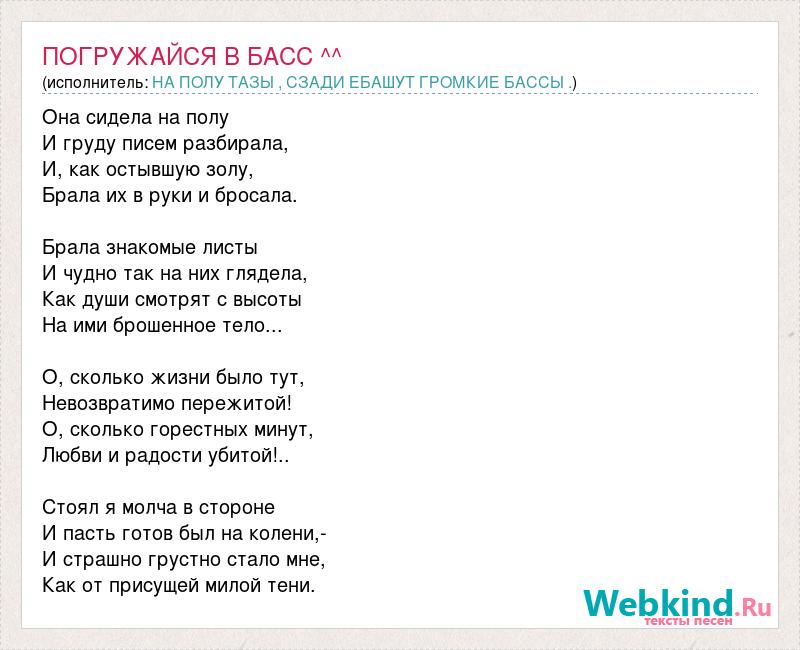 ПОГРУЖАЙСЯ В БАСС ^^
(исполнитель: НА ПОЛУ ТАЗЫ , СЗАДИ ЕБАШУТ ГРОМКИЕ БАССЫ .)

Она сидела на полу
И груду писем разбирала,
И, как остывшую золу,
Брала их в руки и бросала.

Брала знакомые листы
И чудно так на них глядела,
Как души смотрят с высоты
На ими брошенное тело...

О, сколько жизни было тут,
Невозвратимо пережитой!
О, сколько горестных минут,
Любви и радости убитой!..

Стоял я молча в стороне
И пасть готов был на колени,-
И страшно грустно стало мне,
Как от присущей милой тени.

Webkind.Ru
тексты песен